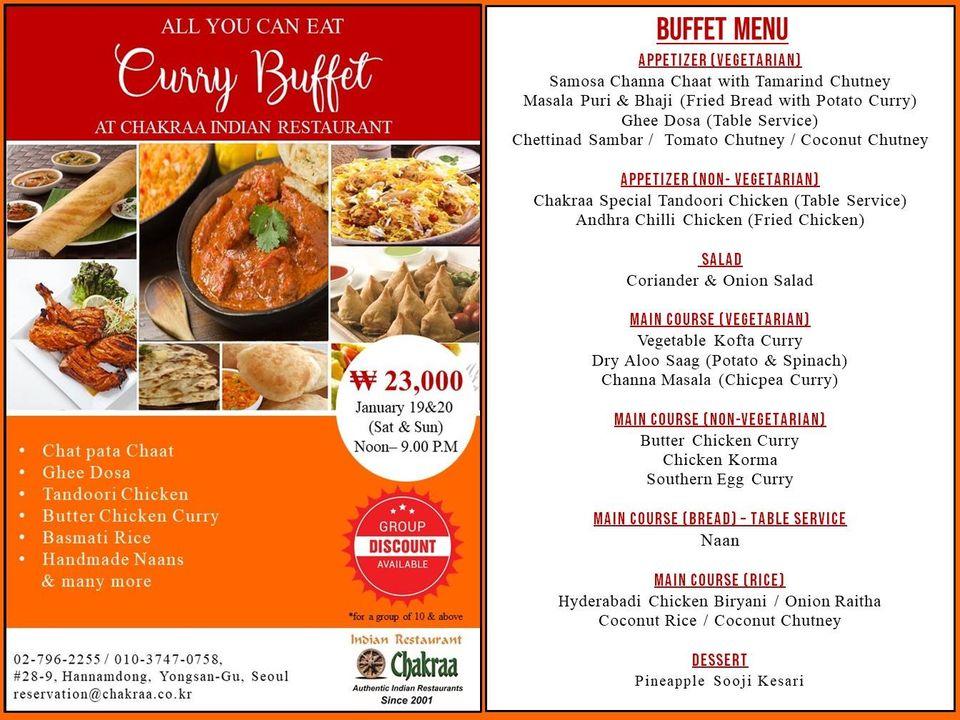 ALL YOU CAN EAT

Curry Buffet

AT CHAKRAA INDIAN RESTAURANT

₩ 23,000
January 19&20
(Sat & Sun)
Noon– 9.00 P.M

• Chat pata Chaat
• Ghee Dosa
• Tandoori Chicken
• Butter Chicken Curry
• Basmati Rice
• Handmade Naans
& many more

GROUP
DISCOUNT
AVAILABLE

*for a group of 10 & above

02-796-2255 / 010-3747-0758,
#28-9, Hannamdong, Yongsan-Gu, Seoul
reservation@chakraa.co.kr

Indian Restaurant
Chakraa
Authentic Indian Restaurants
Since 2001

BUFFET MENU

APPETIZER (VEGETARIAN)
Samosa Channa Chaat with Tamarind Chutney
Masala Puri & Bhaji (Fried Bread with Potato Curry)
Ghee Dosa (Table Service)
Chettinad Sambar / Tomato Chutney / Coconut Chutney

APPETIZER (NON- VEGETARIAN)
Chakraa Special Tandoori Chicken (Table Service)
Andhra Chilli Chicken (Fried Chicken)

SALAD
Coriander & Onion Salad

MAIN COURSE (VEGETARIAN)
Vegetable Kofta Curry
Dry Aloo Saag (Potato & Spinach)
Channa Masala (Chicpea Curry)

MAIN COURSE (NON-VEGETARIAN)
Butter Chicken Curry
Chicken Korma
Southern Egg Curry

MAIN COURSE (BREAD) – TABLE SERVICE
Naan

MAIN COURSE (RICE)
Hyderabadi Chicken Biryani / Onion Raitha
Coconut Rice / Coconut Chutney

DESSERT
Pineapple Sooji Kesari